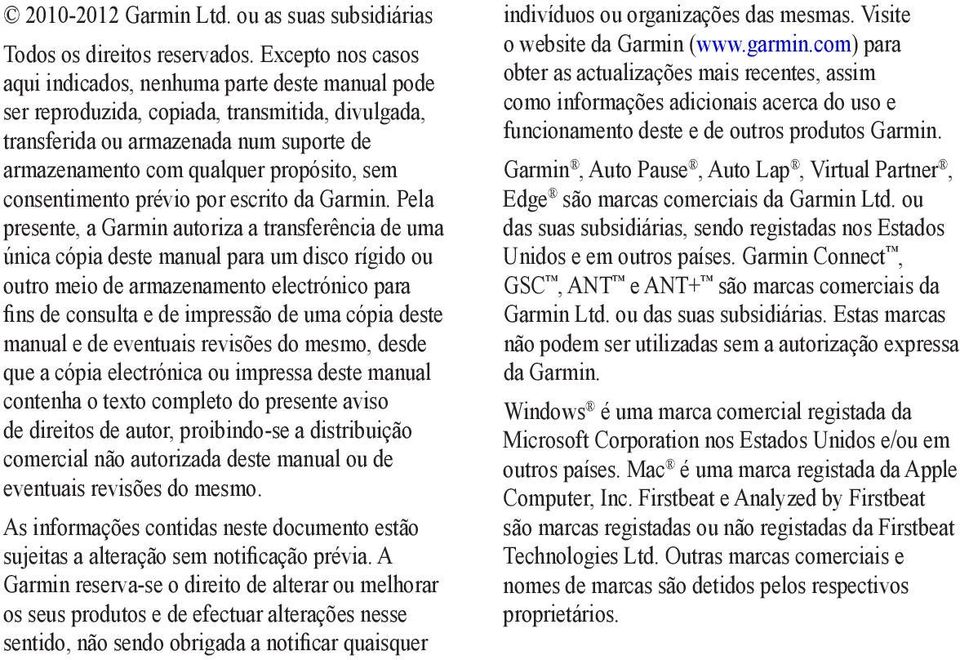 © 2010-2012 Garmin Ltd. ou as suas subsidiárias

Todos os direitos reservados. Excepto nos casos aqui indicados, nenhuma parte deste manual pode ser reproduzida, copiada, transmitida, divulgada, transferida ou armazenada num suporte de armazenamento com qualquer propósito, sem consentimento prévio por escrito da Garmin. Pela presente, a Garmin autoriza a transferência de uma única cópia deste manual para um disco rígido ou outro meio de armazenamento electrónico para fins de consulta e de impressão de uma cópia deste manual e de eventuais revisões do mesmo, desde que a cópia electrónica ou impressa deste manual contenha o texto completo do presente aviso de direitos de autor, proibindo-se a distribuição comercial não autorizada deste manual ou de eventuais revisões do mesmo.

As informações contidas neste documento estão sujeitas a alteração sem notificação prévia. A Garmin reserva-se o direito de alterar ou melhorar os seus produtos e de efectuar alterações nesse sentido, não sendo obrigada a notificar quaisquer indivíduos ou organizações das mesmas. Visite o website da Garmin (www.garmin.com) para obter as actualizações mais recentes, assim como informações adicionais acerca do uso e funcionamento deste e de outros produtos Garmin.

Garmin®, Auto Pause®, Auto Lap®, Virtual Partner®, Edge® são marcas comerciais da Garmin Ltd. ou das suas subsidiárias, sendo registadas nos Estados Unidos e em outros países. Garmin Connect™, GSC™, ANT™ e ANT+™ são marcas comerciais da Garmin Ltd. ou das suas subsidiárias. Estas marcas não podem ser utilizadas sem a autorização expressa da Garmin.

Windows® é uma marca comercial registada da Microsoft Corporation nos Estados Unidos e/ou em outros países. Mac® é uma marca registada da Apple Computer, Inc. Firstbeat e Analyzed by Firstbeat são marcas registadas ou não registadas da Firstbeat Technologies Ltd. Outras marcas comerciais e nomes de marcas são detidos pelos respectivos proprietários.